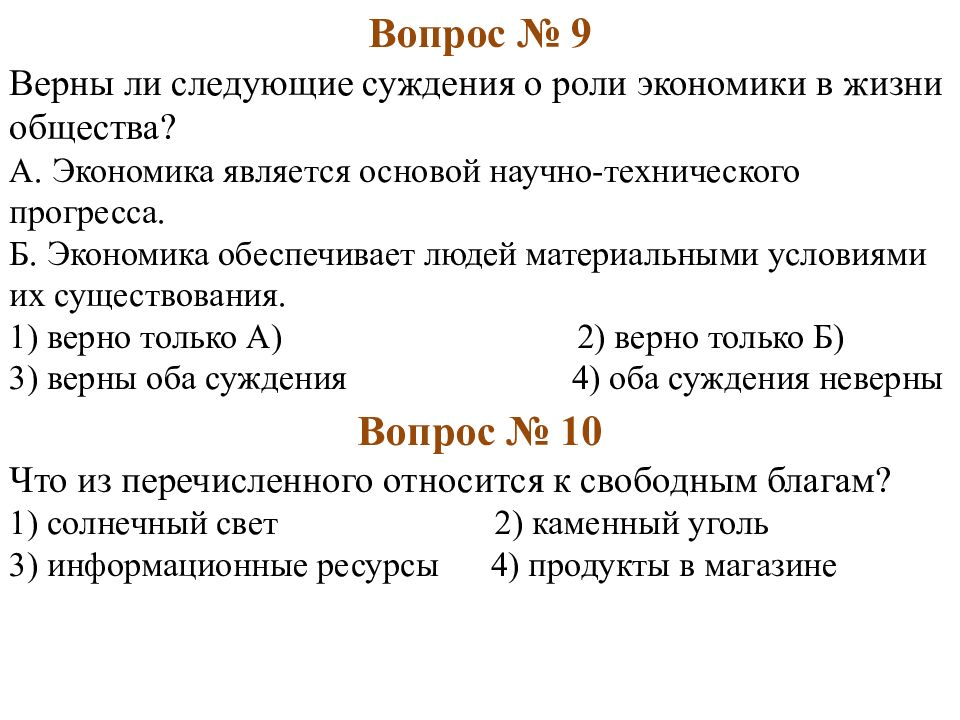 Вопрос № 9

Верны ли следующие суждения о роли экономики в жизни общества?

А. Экономика является основой научно-технического прогресса.

Б. Экономика обеспечивает людей материальными условиями их существования.

1) верно только А)
2) верно только Б)
3) верны оба суждения
4) оба суждения неверны

Вопрос № 10

Что из перечисленного относится к свободным благам?

1) солнечный свет
2) каменный уголь
3) информационные ресурсы
4) продукты в магазине